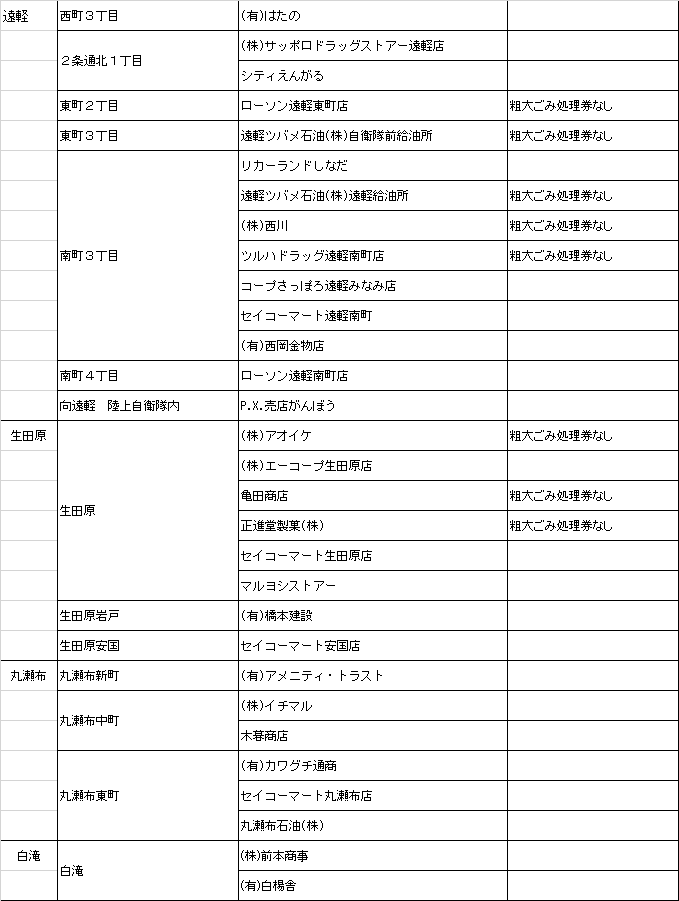 | 遠軽 | 西町３丁目 | (有)はたの | |
|---|---|---|---|
| | ２条通北１丁目 | (株)サッポロドラッグストアー遠軽店 | |
| | | シティえんがる | |
| | 東町２丁目 | ローソン遠軽東町店 | 粗大ごみ処理券なし |
| | 東町３丁目 | 遠軽ツバメ石油(株)自衛隊前給油所 | 粗大ごみ処理券なし |
| | 南町３丁目 | リカーランドしなだ | |
| | | 遠軽ツバメ石油(株)遠軽給油所 | 粗大ごみ処理券なし |
| | | (株)西川 | 粗大ごみ処理券なし |
| | | ツルハドラッグ遠軽南町店 | 粗大ごみ処理券なし |
| | | コープさっぽろ遠軽みなみ店 | |
| | | セイコーマート遠軽南町 | |
| | | (有)西岡金物店 | |
| | 南町４丁目 | ローソン遠軽南町店 | |
| | 向遠軽　陸上自衛隊内 | P.X.売店がんぼう | |
| 生田原 | 生田原 | (株)アオイケ | 粗大ごみ処理券なし |
| | | (株)エーコープ生田原店 | |
| | | 亀田商店 | 粗大ごみ処理券なし |
| | | 正進堂製菓(株) | 粗大ごみ処理券なし |
| | | セイコーマート生田原店 | |
| | | マルヨシストアー | |
| | 生田原岩戸 | (有)橋本建設 | |
| | 生田原安国 | セイコーマート安国店 | |
| 丸瀬布 | 丸瀬布新町 | (有)アメニティ・トラスト | |
| | 丸瀬布中町 | (株)イチマル | |
| | | 木暮商店 | |
| | 丸瀬布東町 | (有)カワグチ通商 | |
| | | セイコーマート丸瀬布店 | |
| | | 丸瀬布石油(株) | |
| 白滝 | 白滝 | (株)前本商事 | |
| | | (有)白楊舎 | |